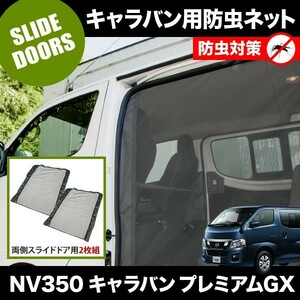 SLIDE DOORS

キャラバン用防虫ネット

防虫対策

両側スライドドア用2枚組

NV350 キャラバン プレミアムGX